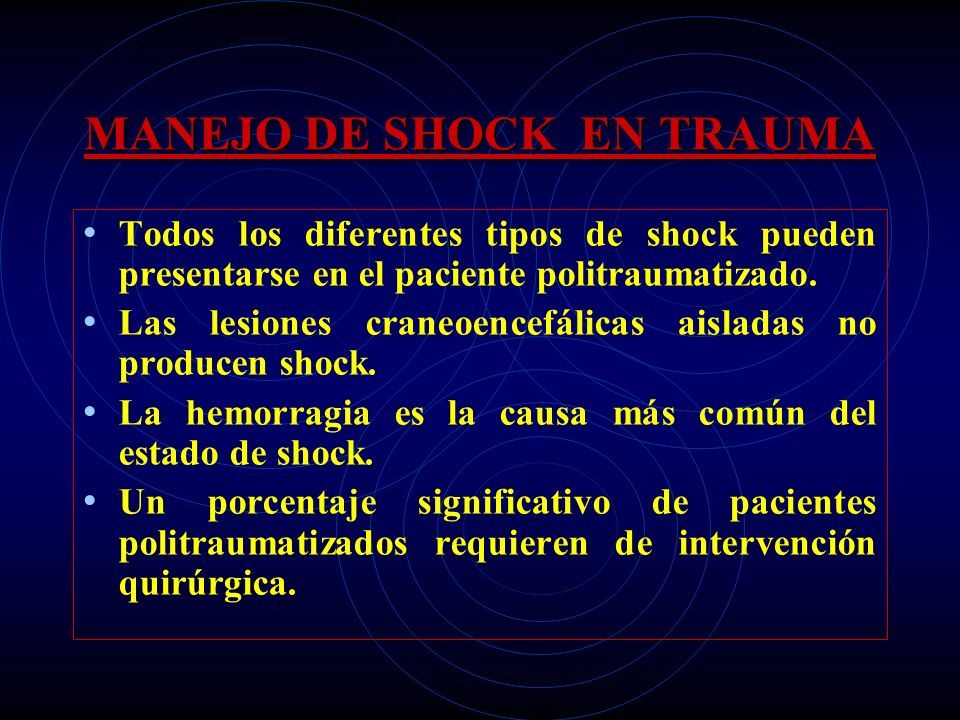 MANEJO DE SHOCK EN TRAUMA

• Todos los diferentes tipos de shock pueden presentarse en el paciente politraumatizado.
• Las lesiones craneoencefálicas aisladas no producen shock.
• La hemorragia es la causa más común del estado de shock.
• Un porcentaje significativo de pacientes politraumatizados requieren de intervención quirúrgica.